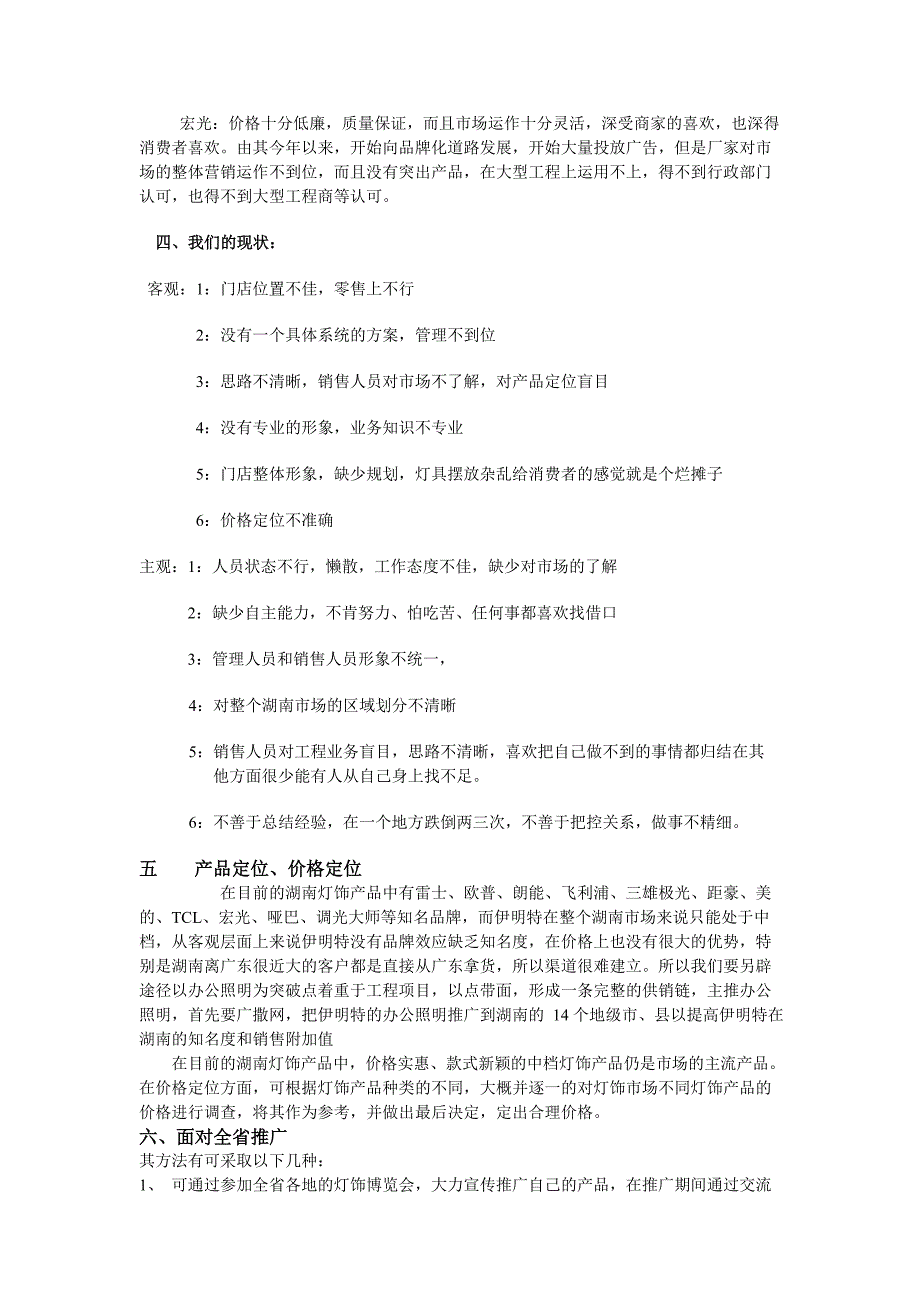 宏光：价格十分低廉，质量保证，而且市场运作十分灵活，深受商家的喜欢，也深得消费者喜欢。由其今年以来，开始向品牌化道路发展，开始大量投放广告，但是厂家对市场的整体营销运作不到位，而且没有突出产品，在大型工程上运用不上，得不到行政部门认可，也得不到大型工程商等认可。

四、我们的现状：

客观：1：门店位置不佳，零售上不行

2：没有一个具体系统的方案，管理不到位

3：思路不清晰，销售人员对市场不了解，对产品定位盲目

4：没有专业的形象，业务知识不专业

5：门店整体形象，缺少规划，灯具摆放杂乱给消费者的感觉就是个烂摊子

6：价格定位不准确

主观：1：人员状态不行，懒散，工作态度不佳，缺少对市场的了解

2：缺少自主能力，不肯努力、怕吃苦、任何事都喜欢找借口

3：管理人员和销售人员形象不统一，

4：对整个湖南市场的区域划分不清晰

5：销售人员对工程业务盲目，思路不清晰，喜欢把自己做不到的事情都归结在其他方面很少能有人从自己身上找不足。

6：不善于总结经验，在一个地方跌倒两三次，不善于把控关系，做事不精细。

五　产品定位、价格定位

在目前的湖南灯饰产品中有雷士、欧普、朗能、飞利浦、三雄极光、距豪、美的、TCL、宏光、哑巴、调光大师等知名品牌，而伊明特在整个湖南市场来说只能处于中档，从客观层面上来说伊明特没有品牌效应缺乏知名度，在价格上也没有很大的优势，特别是湖南离广东很近大的客户都是直接从广东拿货，所以渠道很难建立。所以我们要另辟途径以办公照明为突破点着重于工程项目，以点带面，形成一条完整的供销链，主推办公照明，首先要广撒网，把伊明特的办公照明推广到湖南的 14 个地级市、县以提高伊明特在湖南的知名度和销售附加值

在目前的湖南灯饰产品中，价格实惠、款式新颖的中档灯饰产品仍是市场的主流产品。在价格定位方面，可根据灯饰产品种类的不同，大概并逐一的对灯饰市场不同灯饰产品的价格进行调查，将其作为参考，并做出最后决定，定出合理价格。

六、面对全省推广

其方法有可采取以下几种：

1、 可通过参加全省各地的灯饰博览会，大力宣传推广自己的产品，在推广期间通过交流